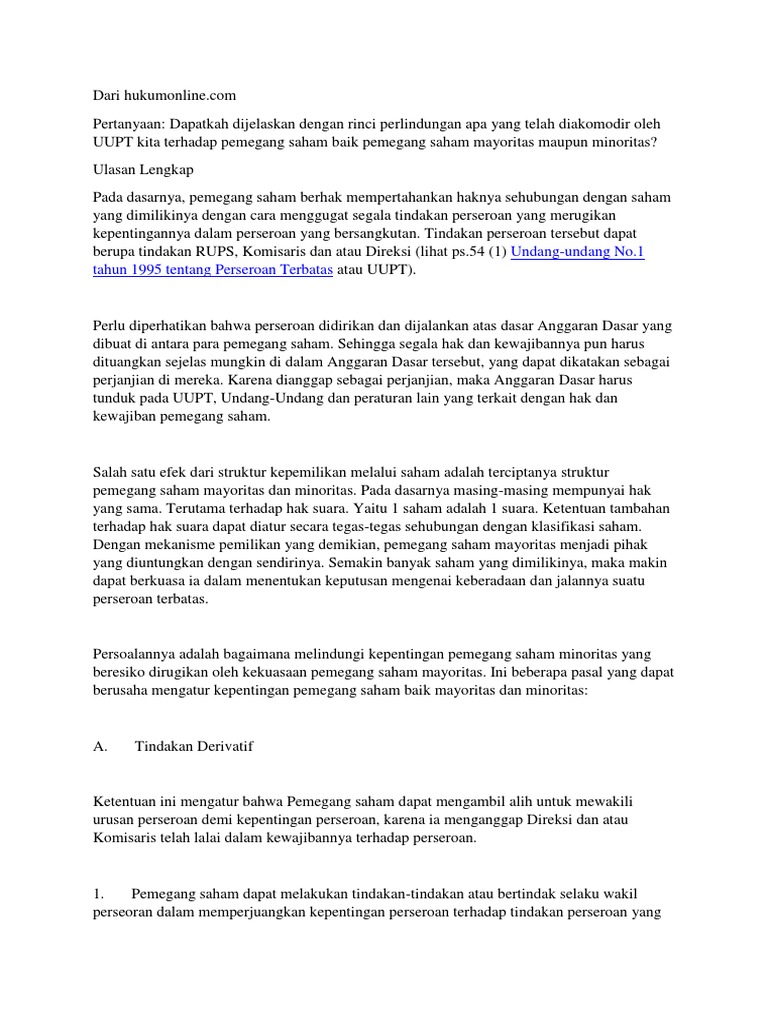 Dari hukumonline.com

Pertanyaan: Dapatkah dijelaskan dengan rinci perlindungan apa yang telah diakomodir oleh UUPT kita terhadap pemegang saham baik pemegang saham mayoritas maupun minoritas?

Ulasan Lengkap

Pada dasarnya, pemegang saham berhak mempertahankan haknya sehubungan dengan saham yang dimilikinya dengan cara menggugat segala tindakan perseroan yang merugikan kepentingannya dalam perseroan yang bersangkutan. Tindakan perseroan tersebut dapat berupa tindakan RUPS, Komisaris dan atau Direksi (lihat ps.54 (1) Undang-undang No.1 tahun 1995 tentang Perseroan Terbatas atau UUPT).

Perlu diperhatikan bahwa perseroan didirikan dan dijalankan atas dasar Anggaran Dasar yang dibuat di antara para pemegang saham. Sehingga segala hak dan kewajibannya pun harus dituangkan sejelas mungkin di dalam Anggaran Dasar tersebut, yang dapat dikatakan sebagai perjanjian di mereka. Karena dianggap sebagai perjanjian, maka Anggaran Dasar harus tunduk pada UUPT, Undang-Undang dan peraturan lain yang terkait dengan hak dan kewajiban pemegang saham.

Salah satu efek dari struktur kepemilikan melalui saham adalah terciptanya struktur pemegang saham mayoritas dan minoritas. Pada dasarnya masing-masing mempunyai hak yang sama. Terutama terhadap hak suara. Yaitu 1 saham adalah 1 suara. Ketentuan tambahan terhadap hak suara dapat diatur secara tegas-tegas sehubungan dengan klasifikasi saham. Dengan mekanisme pemilikan yang demikian, pemegang saham mayoritas menjadi pihak yang diuntungkan dengan sendirinya. Semakin banyak saham yang dimilikinya, maka makin dapat berkuasa ia dalam menentukan keputusan mengenai keberadaan dan jalannya suatu perseroan terbatas.

Persoalannya adalah bagaimana melindungi kepentingan pemegang saham minoritas yang beresiko dirugikan oleh kekuasaan pemegang saham mayoritas. Ini beberapa pasal yang dapat berusaha mengatur kepentingan pemegang saham baik mayoritas dan minoritas:

A. Tindakan Derivatif

Ketentuan ini mengatur bahwa Pemegang saham dapat mengambil alih untuk mewakili urusan perseroan demi kepentingan perseroan, karena ia menganggap Direksi dan atau Komisaris telah lalai dalam kewajibannya terhadap perseroan.

1. Pemegang saham dapat melakukan tindakan-tindakan atau bertindak selaku wakil perseoran dalam memperjuangkan kepentingan perseroan terhadap tindakan perseroan yang